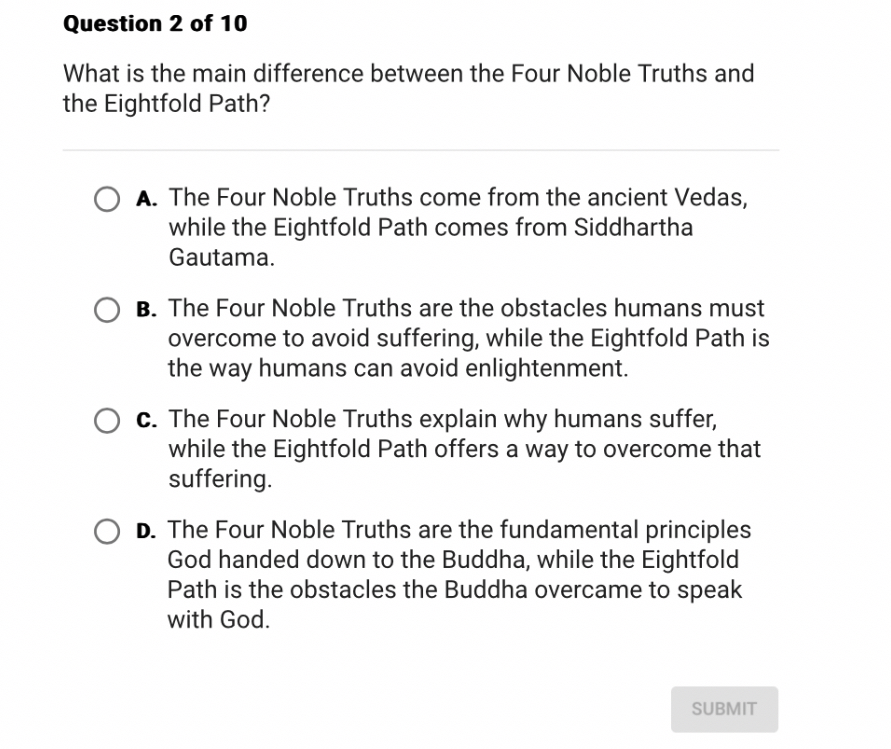 Question 2 of 10

What is the main difference between the Four Noble Truths and the Eightfold Path?

A. The Four Noble Truths come from the ancient Vedas, while the Eightfold Path comes from Siddhartha Gautama.

B. The Four Noble Truths are the obstacles humans must overcome to avoid suffering, while the Eightfold Path is the way humans can avoid enlightenment.

C. The Four Noble Truths explain why humans suffer, while the Eightfold Path offers a way to overcome that suffering.

D. The Four Noble Truths are the fundamental principles God handed down to the Buddha, while the Eightfold Path is the obstacles the Buddha overcame to speak with God.

SUBMIT